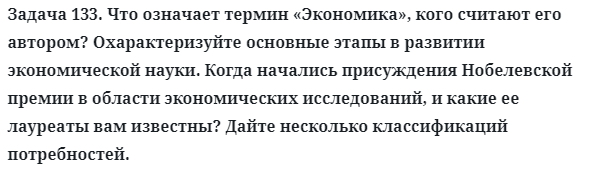 Задача 133. Что означает термин «Экономика», кого считают его автором? Охарактеризуйте основные этапы в развитии экономической науки. Когда начались присуждения Нобелевской премии в области экономических исследований, и какие ее лауреаты вам известны? Дайте несколько классификаций потребностей.